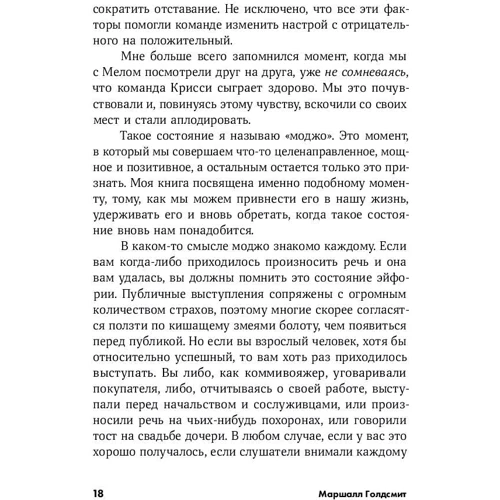 сократить отставание. Не исключено, что все эти факторы помогли команде изменить настрой с отрицательного на положительный.

Мне больше всего запомнился момент, когда мы с Мелом посмотрели друг на друга, уже не сомневаясь, что команда Крисси сыграет здорово. Мы это почувствовали и, повинуясь этому чувству, вскочили со своих мест и стали аплодировать.

Такое состояние я называю «моджо». Это момент, в который мы совершаем что-то целенаправленное, мощное и позитивное, а остальным остается только это признать. Моя книга посвящена именно подобному моменту, тому, как мы можем привнести его в нашу жизнь, удерживать его и вновь обретать, когда такое состояние вновь нам понадобится.

В каком-то смысле моджо знакомо каждому. Если вам когда-либо приходилось произносить речь и она вам удалась, вы должны помнить это состояние эйфории. Публичные выступления сопряжены с огромным количеством страхов, поэтому многие скорее согласятся ползти по кишащему змеями болоту, чем появиться перед публикой. Но если вы взрослый человек, хотя бы относительно успешный, то вам хоть раз приходилось выступать. Вы либо, как коммивояжер, уговаривали покупателя, либо, отчитываясь о своей работе, выступали перед начальством и сослуживцами, или произносили речь на чьих-нибудь похоронах, или говорили тост на свадьбе дочери. В любом случае, если у вас это хорошо получалось, если слушатели внимали каждому

18 Маршалл Голдсмит